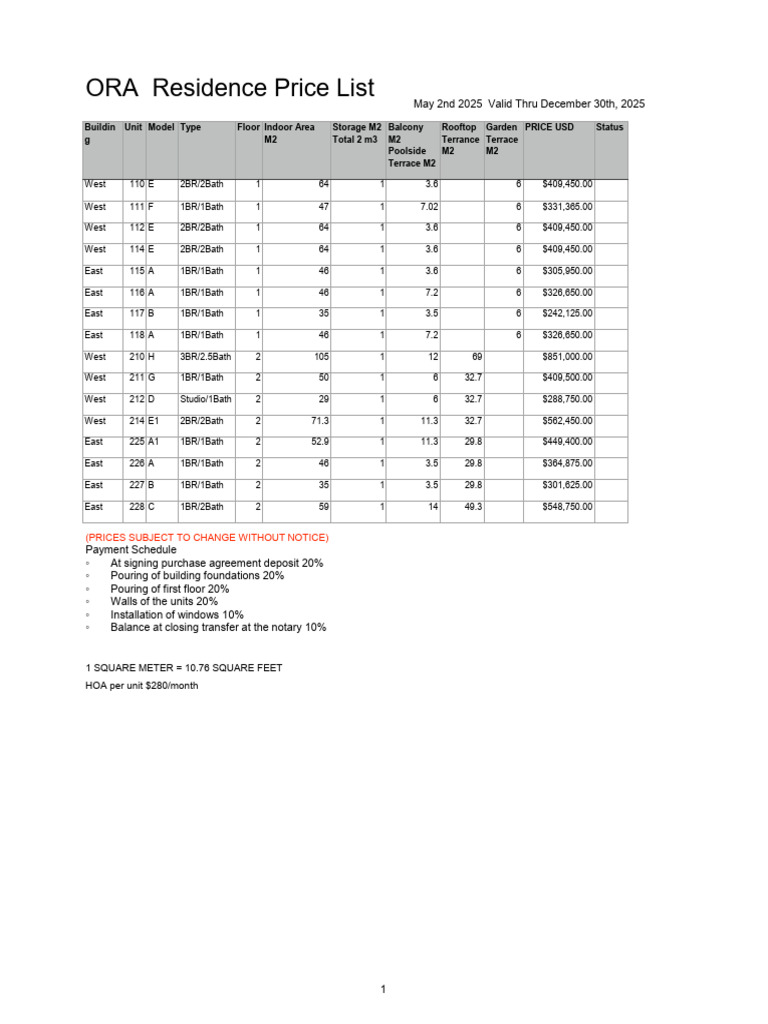 ORA Residence Price List

May 2nd 2025 Valid Thru December 30th, 2025

| Building | Unit | Model | Type | Floor | Indoor Area M2 | Storage M2 Total 2 m3 | Balcony M2 Poolside Terrace M2 | Rooftop Terrance M2 | Garden Terrace M2 | PRICE USD | Status |
|---|---|---|---|---|---|---|---|---|---|---|---|
| West | 110 | E | 2BR/2Bath | 1 | 64 | 1 | 3.6 | | 6 | $409,450.00 | |
| West | 111 | F | 1BR/1Bath | 1 | 47 | 1 | 7.02 | | 6 | $331,365.00 | |
| West | 112 | E | 2BR/2Bath | 1 | 64 | 1 | 3.6 | | 6 | $409,450.00 | |
| West | 114 | E | 2BR/2Bath | 1 | 64 | 1 | 3.6 | | 6 | $409,450.00 | |
| East | 115 | A | 1BR/1Bath | 1 | 46 | 1 | 3.6 | | 6 | $305,950.00 | |
| East | 116 | A | 1BR/1Bath | 1 | 46 | 1 | 7.2 | | 6 | $326,650.00 | |
| East | 117 | B | 1BR/1Bath | 1 | 35 | 1 | 3.5 | | 6 | $242,125.00 | |
| East | 118 | A | 1BR/1Bath | 1 | 46 | 1 | 7.2 | | 6 | $326,650.00 | |
| West | 210 | H | 3BR/2.5Bath | 2 | 105 | 1 | 12 | 69 | | $851,000.00 | |
| West | 211 | G | 1BR/1Bath | 2 | 50 | 1 | 6 | 32.7 | | $409,500.00 | |
| West | 212 | D | Studio/1Bath | 2 | 29 | 1 | 6 | 32.7 | | $288,750.00 | |
| West | 214 | E1 | 2BR/2Bath | 2 | 71.3 | 1 | 11.3 | 32.7 | | $562,450.00 | |
| East | 225 | A1 | 1BR/1Bath | 2 | 52.9 | 1 | 11.3 | 29.8 | | $449,400.00 | |
| East | 226 | A | 1BR/1Bath | 2 | 46 | 1 | 3.5 | 29.8 | | $364,875.00 | |
| East | 227 | B | 1BR/1Bath | 2 | 35 | 1 | 3.5 | 29.8 | | $301,625.00 | |
| East | 228 | C | 1BR/2Bath | 2 | 59 | 1 | 14 | 49.3 | | $548,750.00 | |

(PRICES SUBJECT TO CHANGE WITHOUT NOTICE)
Payment Schedule
◦ At signing purchase agreement deposit 20%
◦ Pouring of building foundations 20%
◦ Pouring of first floor 20%
◦ Walls of the units 20%
◦ Installation of windows 10%
◦ Balance at closing transfer at the notary 10%

1 SQUARE METER = 10.76 SQUARE FEET

HOA per unit $280/month

1